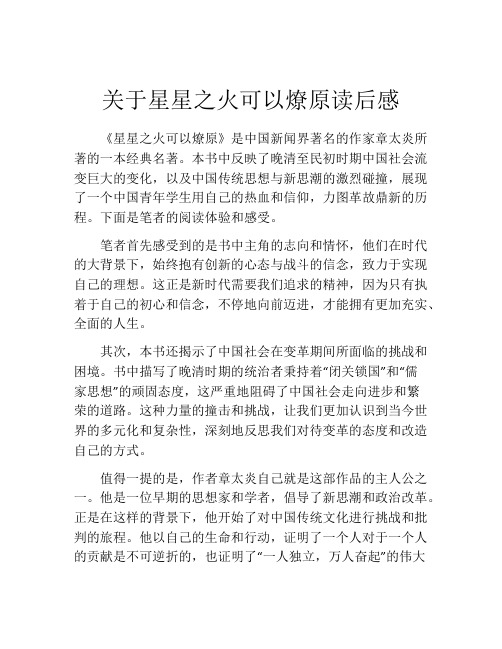 关于星星之火可以燎原读后感

《星星之火可以燎原》是中国新闻界著名的作家章太炎所著的一本经典名著。本书中反映了晚清至民初时期中国社会流变巨大的变化，以及中国传统思想与新思潮的激烈碰撞，展现了一个中国青年学生用自己的热血和信仰，力图革故鼎新的历程。下面是笔者的阅读体验和感受。

笔者首先感受到的是书中主角的志向和情怀，他们在时代的大背景下，始终抱有创新的心态与战斗的信念，致力于实现自己的理想。这正是新时代需要我们追求的精神，因为只有执着于自己的初心和信念，不停地向前迈进，才能拥有更加充实、全面的人生。

其次，本书还揭示了中国社会在变革期间所面临的挑战和困境。书中描写了晚清时期的统治者秉持着“闭关锁国”和“儒家思想”的顽固态度，这严重地阻碍了中国社会走向进步和繁荣的道路。这种力量的撞击和挑战，让我们更加认识到当今世界的多元化和复杂性，深刻地反思我们对待变革的态度和改造自己的方式。

值得一提的是，作者章太炎自己就是这部作品的主人公之一。他是一位早期的思想家和学者，倡导了新思潮和政治改革。正是在这样的背景下，他开始了对中国传统文化进行挑战和批判的旅程。他以自己的生命和行动，证明了一个人对于一个人的贡献是不可逆折的，也证明了“一人独立，万人奋起”的伟大